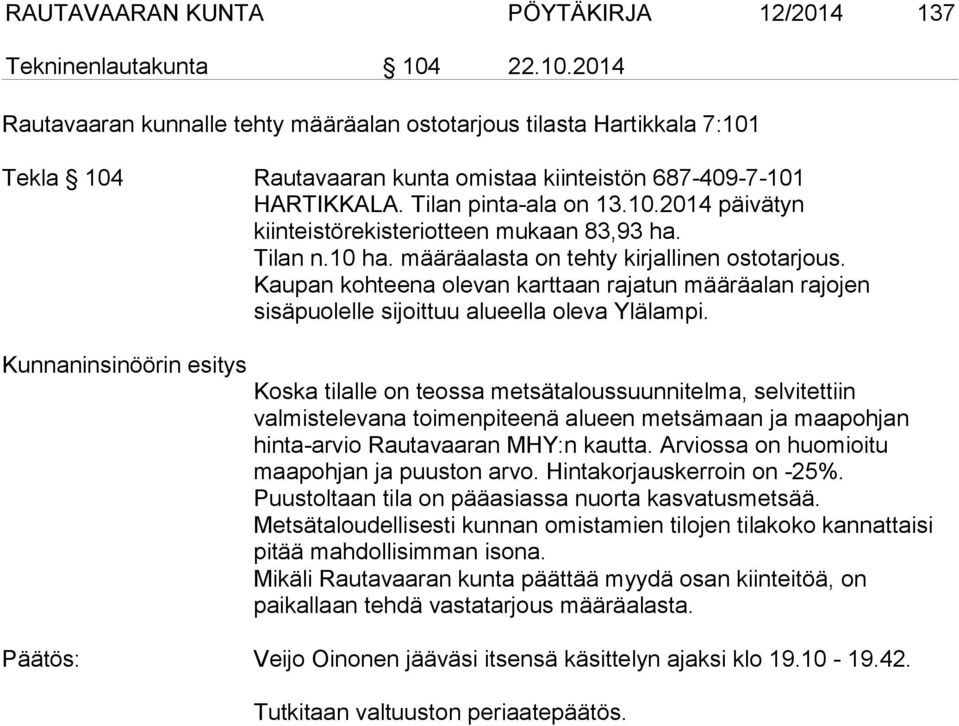 RAUTAVAARAN KUNTA PÖYTÄKIRJA 12/2014 137

Tekninenlautakunta § 104 22.10.2014

Rautavaaran kunnalle tehty määräalan ostotarjous tilasta Hartikkala 7:101

Tekla § 104

Rautavaaran kunta omistaa kiinteistön 687-409-7-101 HARTIKKALA. Tilan pinta-ala on 13.10.2014 päivätyn kiinteistörekisteriotteen mukaan 83,93 ha. Tilan n.10 ha. määräalasta on tehty kirjallinen ostotarjous. Kaupan kohteena olevan karttaan rajatun määräalan rajojen sisäpuolelle sijoittuu alueella oleva Ylälampi.

Kunnaninsinöörin esitys

Koska tilalle on teossa metsätaloussuunnitelma, selvitettiin valmistelevana toimenpiteenä alueen metsämaan ja maapohjan hinta-arvio Rautavaaran MHY:n kautta. Arviossa on huomioitu maapohjan ja puuston arvo. Hintakorjauskerroin on -25%. Puustoltaan tila on pääasiassa nuorta kasvatusmetsää. Metsätaloudellisesti kunnan omistamien tilojen tilakoko kannattaisi pitää mahdollisimman isona.
Mikäli Rautavaaran kunta päättää myydä osan kiinteitöä, on paikallaan tehdä vastatarjous määräalasta.

Päätös:

Veijo Oinonen jääväsi itsensä käsittelyn ajaksi klo 19.10 - 19.42.

Tutkitaan valtuuston periaatepäätös.